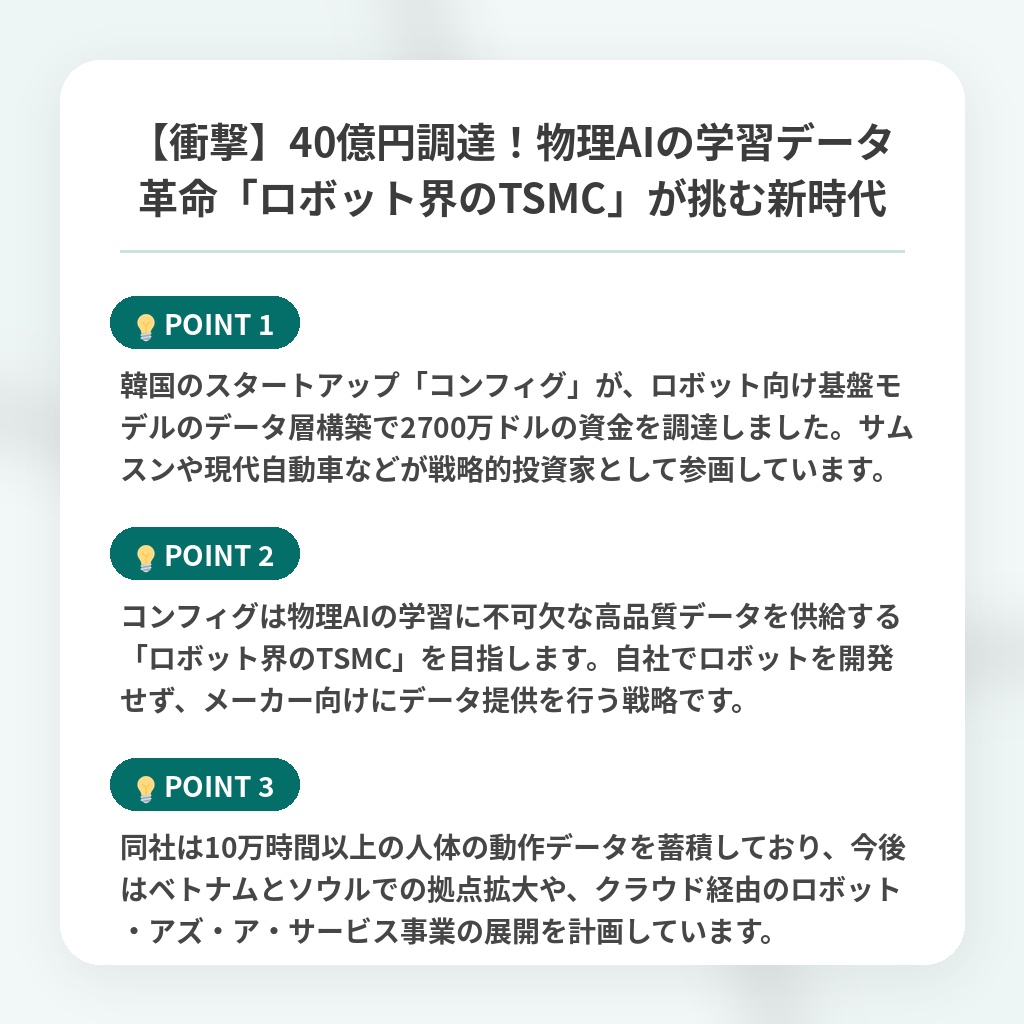 【衝撃】40億円調達！物理AIの学習データ革命「ロボット界のTSMC」が挑む新時代

POINT 1

韓国のスタートアップ「コンフィグ」が、ロボット向け基盤モデルのデータ層構築で2700万ドルの資金を調達しました。サムスンや現代自動車などが戦略的投資家として参画しています。

POINT 2

コンフィグは物理AIの学習に不可欠な高品質データを供給する「ロボット界のTSMC」を目指します。自社でロボットを開発せず、メーカー向けにデータ提供を行う戦略です。

POINT 3

同社は10万時間以上の人体の動作データを蓄積しており、今後はベトナムとソウルでの拠点拡大や、クラウド経由のロボット・アズ・ア・サービス事業の展開を計画しています。